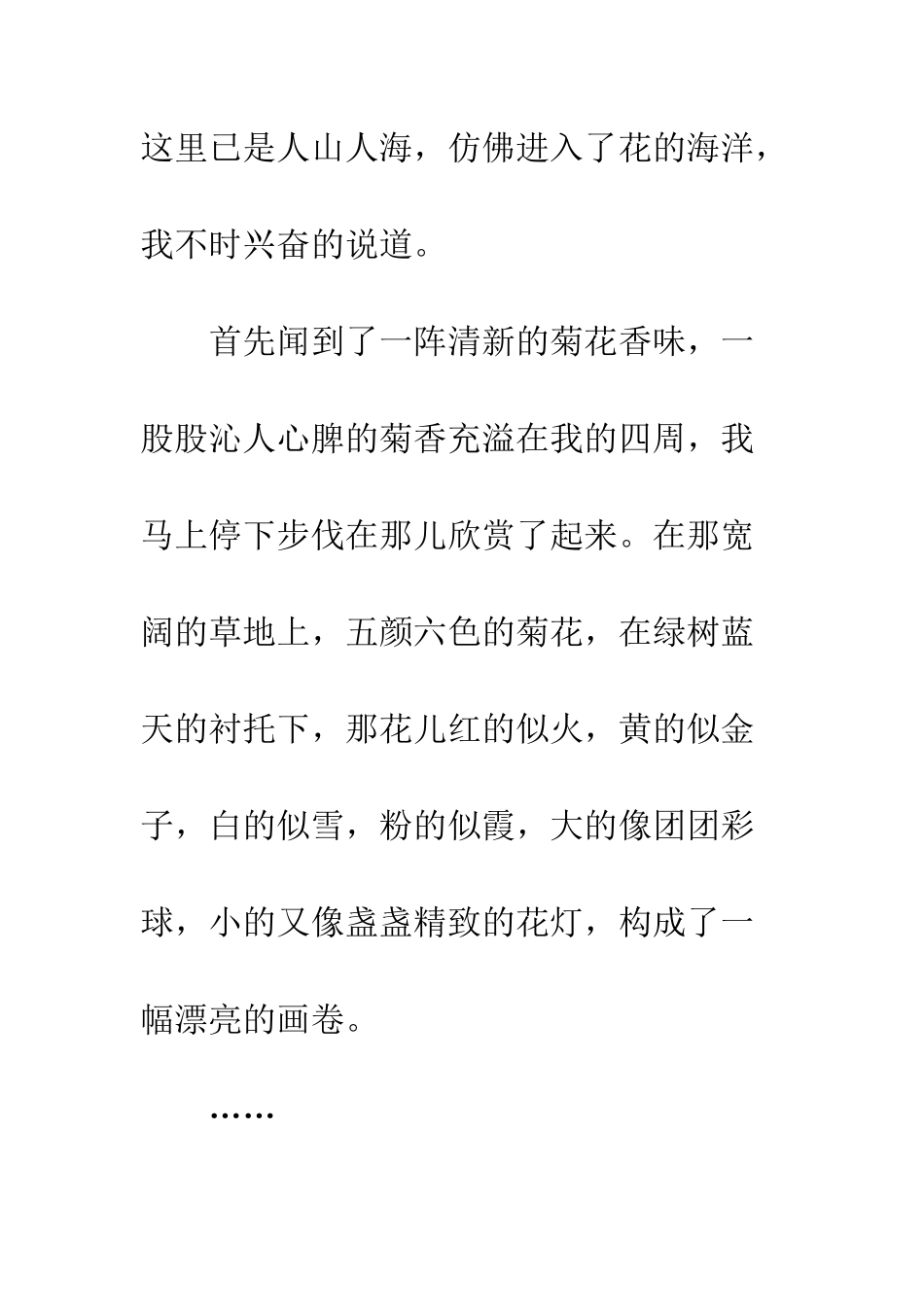 这里已是人山人海，仿佛进入了花的海洋，我不时兴奋的说道。

首先闻到了一阵清新的菊花香味，一股股沁人心脾的菊香充溢在我的四周，我马上停下步伐在那儿欣赏了起来。在那宽阔的草地上，五颜六色的菊花，在绿树蓝天的衬托下，那花儿红的似火，黄的似金子，白的似雪，粉的似霞，大的像团团彩球，小的又像盏盏精致的花灯，构成了一幅漂亮的画卷。

……